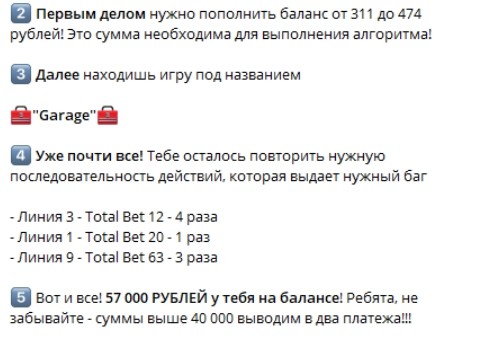 2 Первым делом нужно пополнить баланс от 311 до 474 рублей! Это сумма необходима для выполнения алгоритма!

3 Далее находишь игру под названием

"Garage"

4 Уже почти все! Тебе осталось повторить нужную последовательность действий, которая выдает нужный баг

- Линия 3 - Total Bet 12 - 4 раза
- Линия 1 - Total Bet 20 - 1 раз
- Линия 9 - Total Bet 63 - 3 раза

5 Вот и все! 57 000 РУБЛЕЙ у тебя на балансе! Ребята, не забывайте - суммы выше 40 000 выводим в два платежа!!!